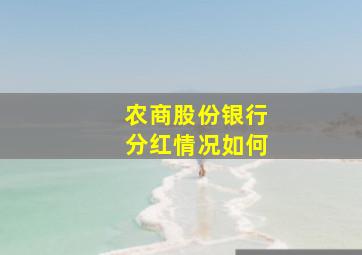 农商股份银行
分红情况如何